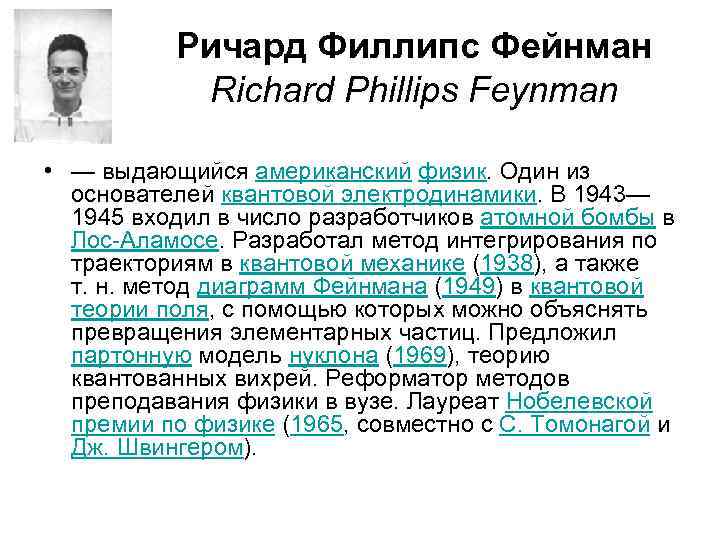 Ричард Филлипс Фейнман
Richard Phillips Feynman

• — выдающийся американский физик. Один из основателей квантовой электродинамики. В 1943—1945 входил в число разработчиков атомной бомбы в Лос-Аламосе. Разработал метод интегрирования по траекториям в квантовой механике (1938), а также т. н. метод диаграмм Фейнмана (1949) в квантовой теории поля, с помощью которых можно объяснять превращения элементарных частиц. Предложил партонную модель нуклона (1969), теорию квантованных вихрей. Реформатор методов преподавания физики в вузе. Лауреат Нобелевской премии по физике (1965, совместно с С. Томонагой и Дж. Швингером).